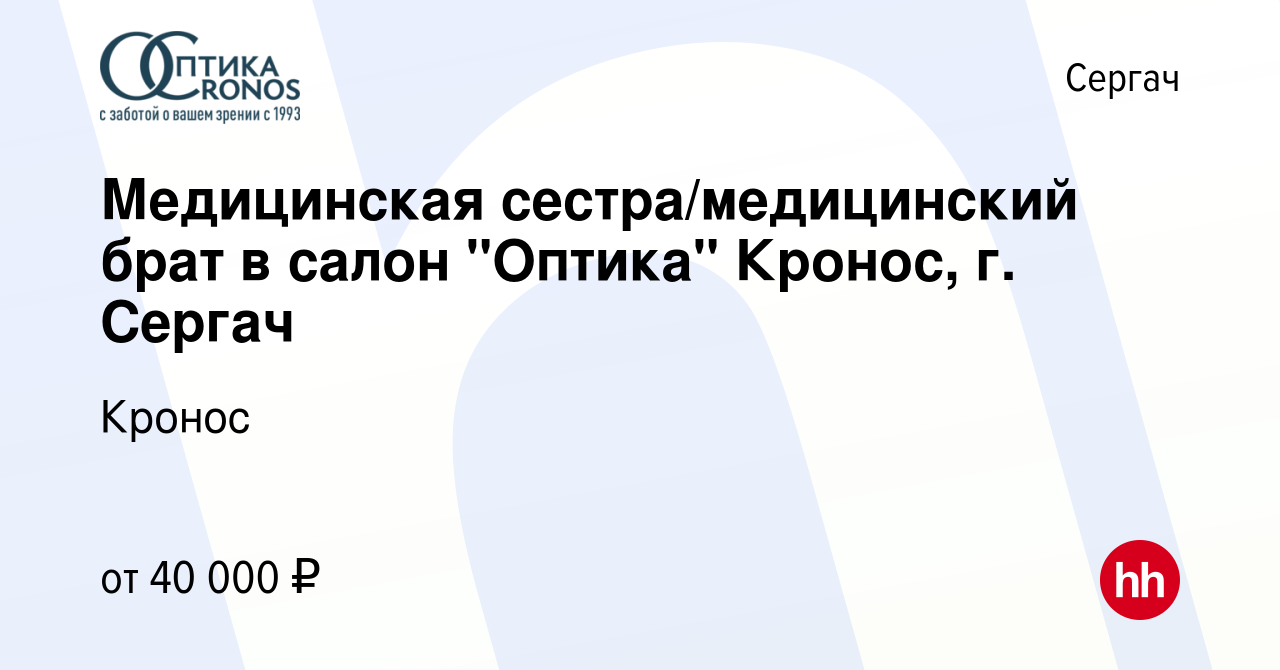 ОПТИКА
CRONOS
с заботой о вашем зрении с 1993

Сергач

Медицинская сестра/медицинский брат в салон "Оптика" Кронос, г. Сергач

Кронос

от 40 000 ₽

hh